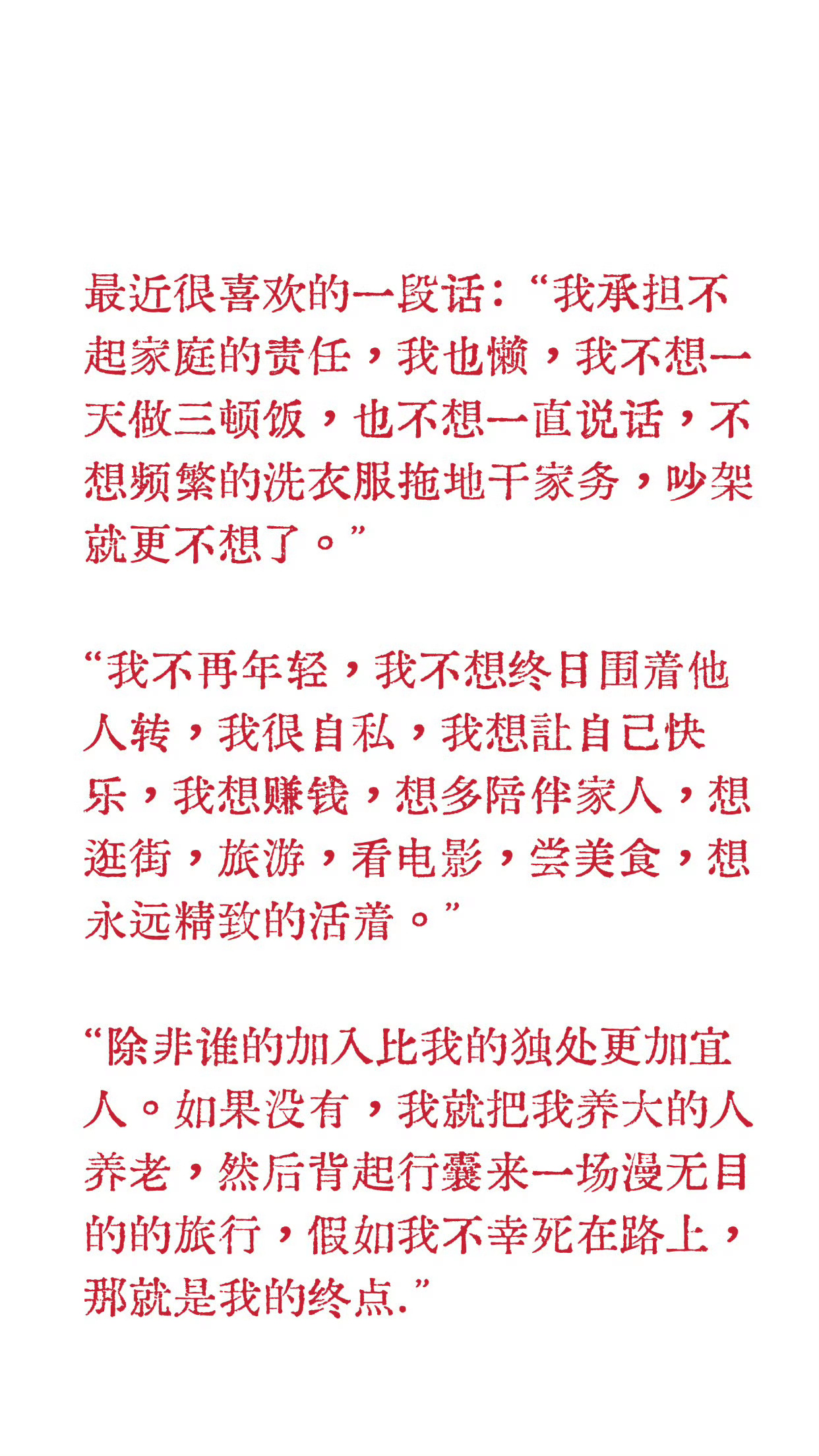 最近很喜欢的一段话：“我承担不起家庭的责任，我也懒，我不想一天做三顿饭，也不想一直说话，不想频繁的洗衣服拖地干家务，吵架就更不想了。”

“我不再年轻，我不想终日围着他人转，我很自私，我想让自己快乐，我想赚钱，想多陪伴家人，想逛街，旅游，看电影，尝美食，想永远精致的活着。”

“除非谁的加入比我的独处更加宜人。如果没有，我就把我养大的人养老，然后背起行囊来一场漫无目的的旅行，假如我不幸死在路上，那就是我的终点.”